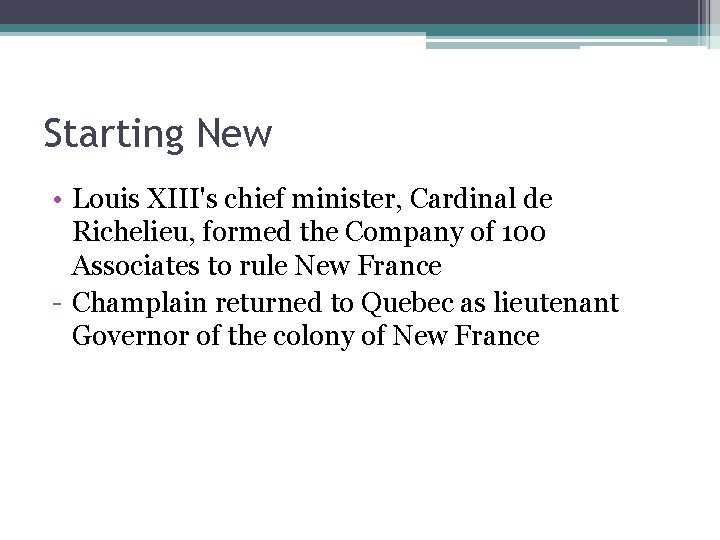 Starting New

• Louis XIII's chief minister, Cardinal de Richelieu, formed the Company of 100 Associates to rule New France
- Champlain returned to Quebec as lieutenant Governor of the colony of New France